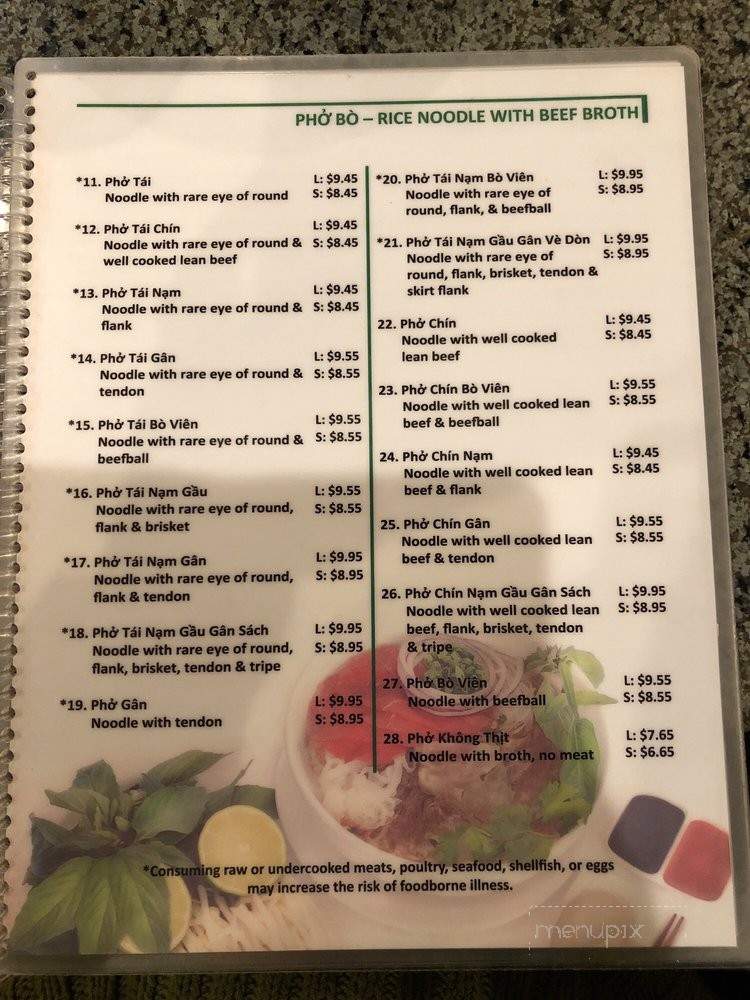 PHỞ BÒ – RICE NOODLE WITH BEEF BROTH

*11. Phở Tái
Noodle with rare eye of round
L: $9.45
S: $8.45

*12. Phở Tái Chín
Noodle with rare eye of round & well cooked lean beef
L: $9.45
S: $8.45

*13. Phở Tái Nạm
Noodle with rare eye of round & flank
L: $9.45
S: $8.45

*14. Phở Tái Gân
Noodle with rare eye of round & tendon
L: $9.55
S: $8.55

*15. Phở Tái Bò Viên
Noodle with rare eye of round & beefball
L: $9.55
S: $8.55

*16. Phở Tái Nạm Gầu
Noodle with rare eye of round, flank & brisket
L: $9.55
S: $8.55

*17. Phở Tái Nạm Gân
Noodle with rare eye of round, flank & tendon
L: $9.95
S: $8.95

*18. Phở Tái Nạm Gầu Gân Sách
Noodle with rare eye of round, flank, brisket, tendon & tripe
L: $9.95
S: $8.95

*19. Phở Gân
Noodle with tendon
L: $9.95
S: $8.95

*20. Phở Tái Nạm Bò Viên
Noodle with rare eye of round, flank, & beefball
L: $9.95
S: $8.95

*21. Phở Tái Nạm Gầu Gân Vè Dòn
Noodle with rare eye of round, flank, brisket, tendon & skirt flank
L: $9.95
S: $8.95

22. Phở Chín
Noodle with well cooked lean beef
L: $9.45
S: $8.45

23. Phở Chín Bò Viên
Noodle with well cooked lean beef & beefball
L: $9.55
S: $8.55

24. Phở Chín Nạm
Noodle with well cooked lean beef & flank
L: $9.45
S: $8.45

25. Phở Chín Gân
Noodle with well cooked lean beef & tendon
L: $9.55
S: $8.55

26. Phở Chín Nạm Gầu Gân Sách
Noodle with well cooked lean beef, flank, brisket, tendon & tripe
L: $9.95
S: $8.95

27. Phở Bò Viên
Noodle with beefball
L: $9.55
S: $8.55

28. Phở Không Thịt
Noodle with broth, no meat
L: $7.65
S: $6.65

*Consuming raw or undercooked meats, poultry, seafood, shellfish, or eggs may increase the risk of foodborne illness.

menupix